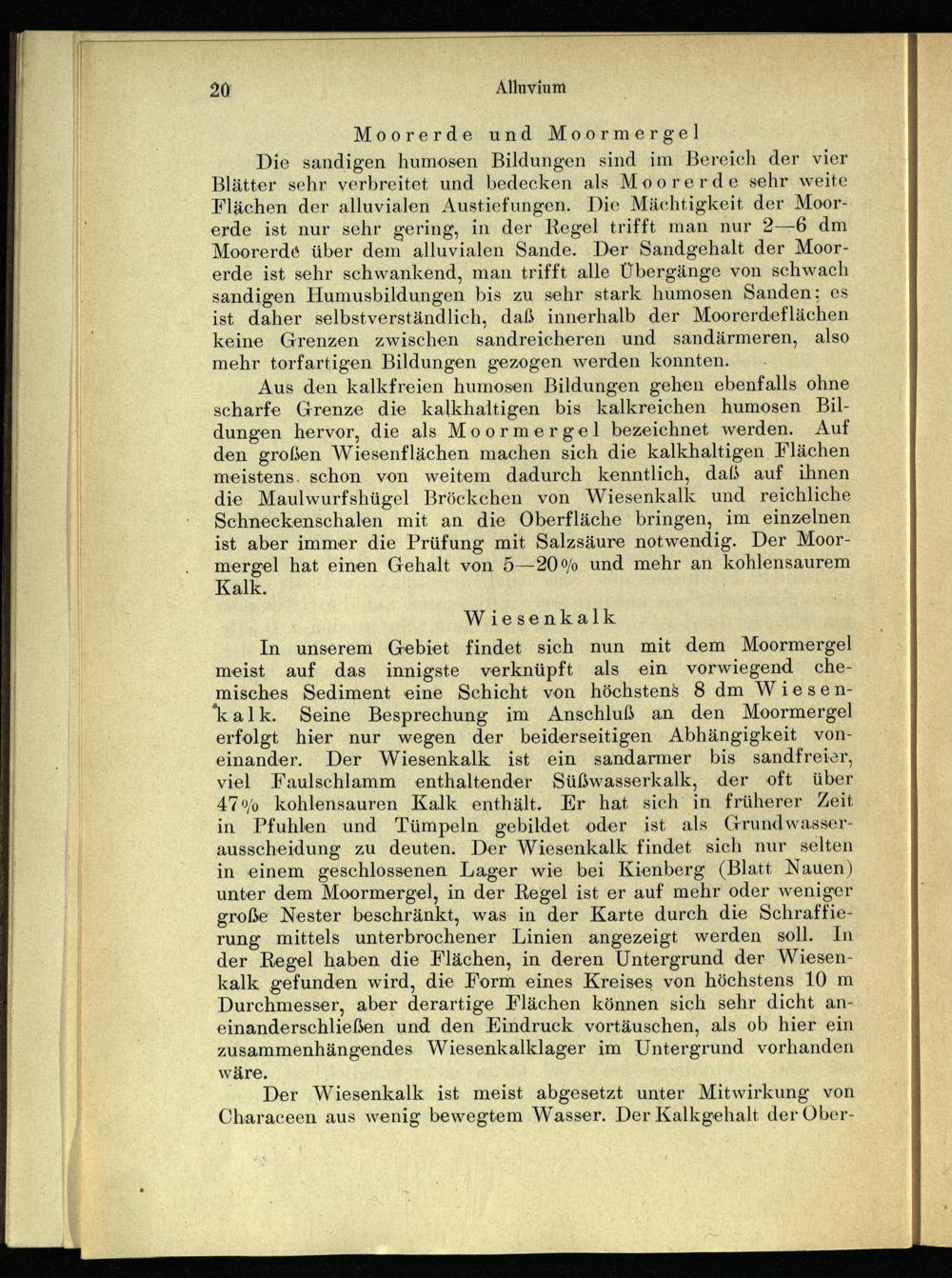 20 Alluvium

Moorerde und Moormergel

Die sandigen humosen Bildungen sind im Bereich der vier Blätter sehr verbreitet und bedecken als Moorerde sehr weite Flächen der alluvialen Austiefungen. Die Mächtigkeit der Moorerde ist nur sehr gering, in der Regel trifft man nur 2—6 dm Moorerde über dem alluvialen Sande. Der Sandgehalt der Moorerde ist sehr schwankend, man trifft alle Übergänge von schwach sandigen Humusbildungen bis zu sehr stark humosen Sanden; es ist daher selbstverständlich, daß innerhalb der Moorerdeflächen keine Grenzen zwischen sandreicheren und sandärmeren, also mehr torfartigen Bildungen gezogen werden konnten.

Aus den kalkfreien humosen Bildungen gehen ebenfalls ohne scharfe Grenze die kalkhaltigen bis kalkreichen humosen Bildungen hervor, die als Moormergel bezeichnet werden. Auf den großen Wiesenflächen machen sich die kalkhaltigen Flächen meistens schon von weitem dadurch kenntlich, daß auf ihnen die Maulwurfshügel Bröckchen von Wiesenkalk und reichliche Schneckenschalen mit an die Oberfläche bringen, im einzelnen ist aber immer die Prüfung mit Salzsäure notwendig. Der Moormergel hat einen Gehalt von 5—20% und mehr an kohlensaurem Kalk.

Wiesenkalk

In unserem Gebiet findet sich nun mit dem Moormergel meist auf das innigste verknüpft als ein vorwiegend chemisches Sediment eine Schicht von höchstens 8 dm Wiesenkalk. Seine Besprechung im Anschluß an den Moormergel erfolgt hier nur wegen der beiderseitigen Abhängigkeit voneinander. Der Wiesenkalk ist ein sandarmer bis sandfreier, viel Faulschlamm enthaltender Süßwasserkalk, der oft über 47% kohlensauren Kalk enthält. Er hat sich in früherer Zeit in Pfuhlen und Tümpeln gebildet oder ist als Grundwasserausscheidung zu deuten. Der Wiesenkalk findet sich nur selten in einem geschlossenen Lager wie bei Kienberg (Blatt Nauen) unter dem Moormergel, in der Regel ist er auf mehr oder weniger große Nester beschränkt, was in der Karte durch die Schraffierung mittels unterbrochener Linien angezeigt werden soll. In der Regel haben die Flächen, in deren Untergrund der Wiesenkalk gefunden wird, die Form eines Kreises von höchstens 10 m Durchmesser, aber derartige Flächen können sich sehr dicht aneinanderschließen und den Eindruck vortäuschen, als ob hier ein zusammenhängendes Wiesenkalklager im Untergrund vorhanden wäre.

Der Wiesenkalk ist meist abgesetzt unter Mitwirkung von Characeen aus wenig bewegtem Wasser. Der Kalkgehalt der Ober-